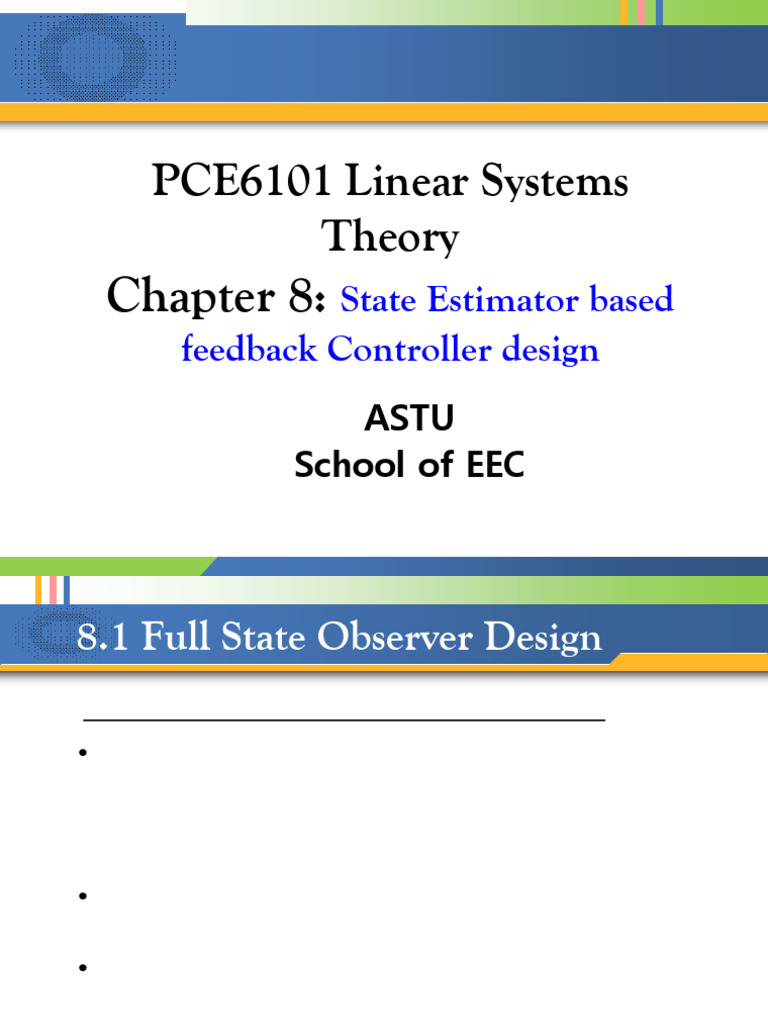 PCE6101 Linear Systems Theory

Chapter 8: State Estimator based feedback Controller design

ASTU
School of EEC

8.1 Full State Observer Design

•

•

•